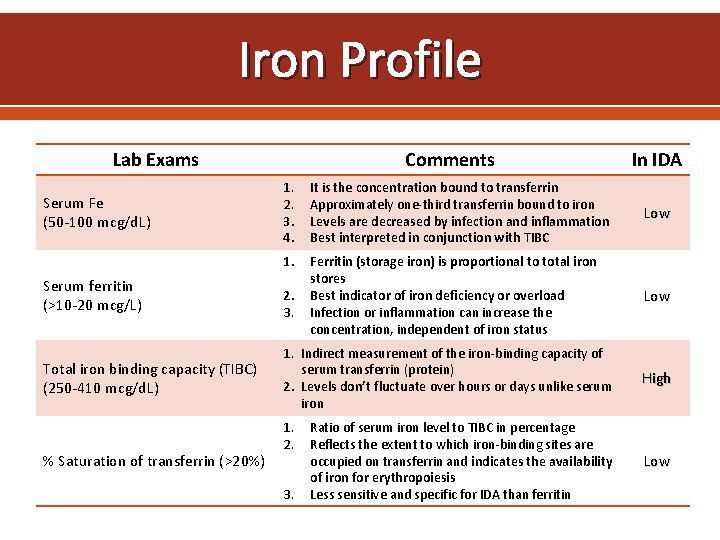 Iron Profile

| Lab Exams | Comments | In IDA |
|---|---|---|
| Serum Fe (50-100 mcg/dL) | 1. It is the concentration bound to transferrin 2. Approximately one-third transferrin bound to iron 3. Levels are decreased by infection and inflammation 4. Best interpreted in conjunction with TIBC | Low |
| Serum ferritin (>10-20 mcg/L) | 1. Ferritin (storage iron) is proportional to total iron stores 2. Best indicator of iron deficiency or overload 3. Infection or inflammation can increase the concentration, independent of iron status | Low |
| Total iron binding capacity (TIBC) (250-410 mcg/dL) | 1. Indirect measurement of the iron-binding capacity of serum transferrin (protein) 2. Levels don't fluctuate over hours or days unlike serum iron | High |
| % Saturation of transferrin (>20%) | 1. Ratio of serum iron level to TIBC in percentage 2. Reflects the extent to which iron-binding sites are occupied on transferrin and indicates the availability of iron for erythropoiesis 3. Less sensitive and specific for IDA than ferritin | Low |